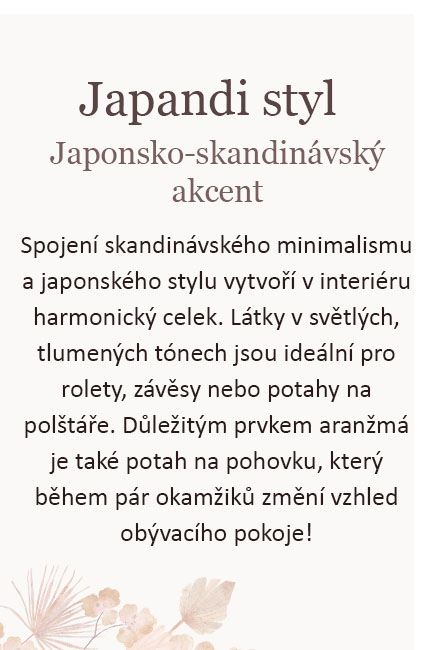 Japandi styl

Japonsko-skandinávský akcent

Spojení skandinávského minimalismu a japonského stylu vytvoří v interiéru harmonický celek. Látky v světlých, tlumených tónech jsou ideální pro rolety, závěsy nebo potahy na polštáře. Důležitým prvkem aranžmá je také potah na pohovku, který během pár okamžiků změní vzhled obývacího pokoje!